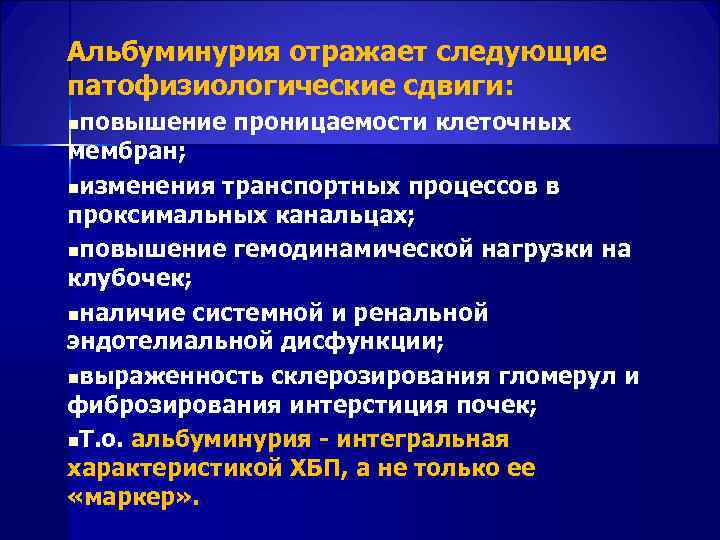 Альбуминурия отражает следующие патофизиологические сдвиги:

▪повышение проницаемости клеточных мембран;

▪изменения транспортных процессов в проксимальных канальцах;

▪повышение гемодинамической нагрузки на клубочек;

▪наличие системной и ренальной эндотелиальной дисфункции;

▪выраженность склерозирования гломерул и фиброзирования интерстиция почек;

▪Т.о. альбуминурия - интегральная характеристикой ХБП, а не только ее «маркер».